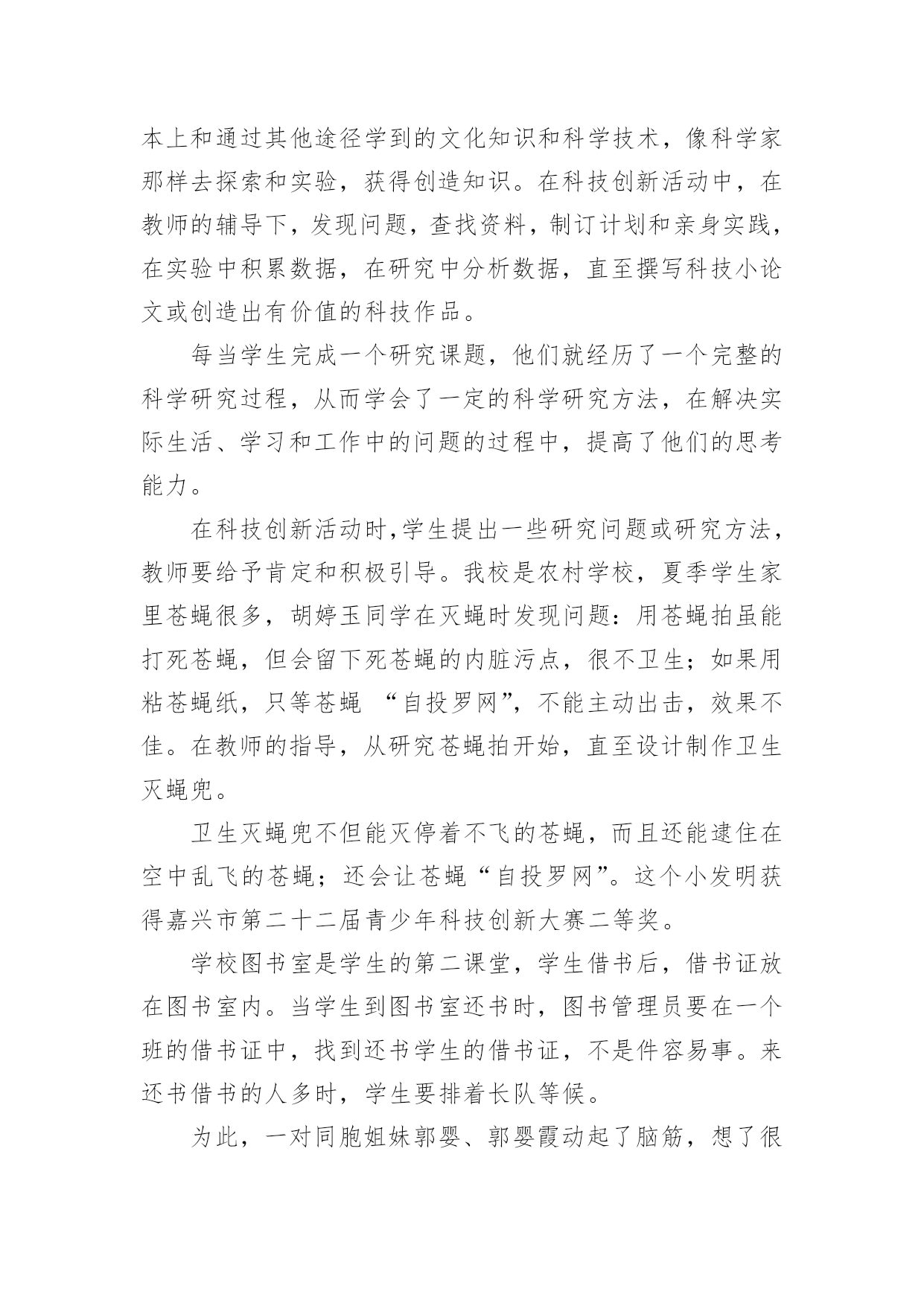 本上和通过其他途径学到的文化知识和科学技术，像科学家那样去探索和实验，获得创造知识。在科技创新活动中，在教师的辅导下，发现问题，查找资料，制订计划和亲身实践，在实验中积累数据，在研究中分析数据，直至撰写科技小论文或创造出有价值的科技作品。

每当学生完成一个研究课题，他们就经历了一个完整的科学研究过程，从而学会了一定的科学研究方法，在解决实际生活、学习和工作中的问题的过程中，提高了他们的思考能力。

在科技创新活动时,学生提出一些研究问题或研究方法，教师要给予肯定和积极引导。我校是农村学校，夏季学生家里苍蝇很多，胡婷玉同学在灭蝇时发现问题：用苍蝇拍虽能打死苍蝇，但会留下死苍蝇的内脏污点，很不卫生；如果用粘苍蝇纸，只等苍蝇 “自投罗网”，不能主动出击，效果不佳。在教师的指导，从研究苍蝇拍开始，直至设计制作卫生灭蝇兜。

卫生灭蝇兜不但能灭停着不飞的苍蝇，而且还能逮住在空中乱飞的苍蝇；还会让苍蝇“自投罗网”。这个小发明获得嘉兴市第二十二届青少年科技创新大赛二等奖。

学校图书室是学生的第二课堂，学生借书后，借书证放在图书室内。当学生到图书室还书时，图书管理员要在一个班的借书证中，找到还书学生的借书证，不是件容易事。来还书借书的人多时，学生要排着长队等候。

为此，一对同胞姐妹郭婴、郭婴霞动起了脑筋，想了很